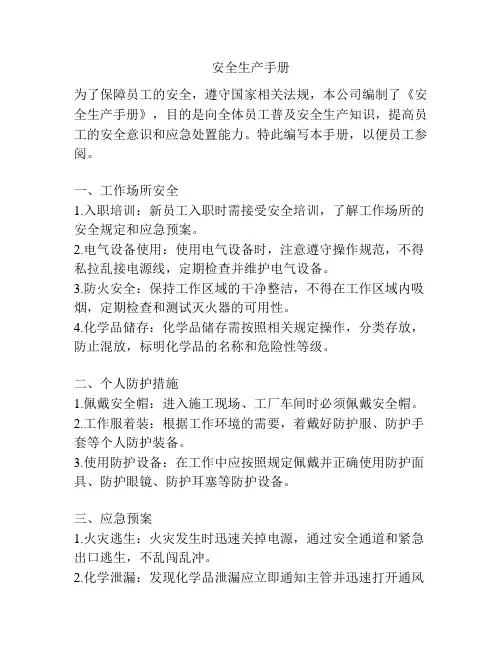 安全生产手册

为了保障员工的安全，遵守国家相关法规，本公司编制了《安全生产手册》，目的是向全体员工普及安全生产知识，提高员工的安全意识和应急处置能力。特此编写本手册，以便员工参阅。

一、工作场所安全
1.入职培训：新员工入职时需接受安全培训，了解工作场所的安全规定和应急预案。
2.电气设备使用：使用电气设备时，注意遵守操作规范，不得私拉乱接电源线，定期检查并维护电气设备。
3.防火安全：保持工作区域的干净整洁，不得在工作区域内吸烟，定期检查和测试灭火器的可用性。
4.化学品储存：化学品储存需按照相关规定操作，分类存放，防止混放，标明化学品的名称和危险性等级。

二、个人防护措施
1.佩戴安全帽：进入施工现场、工厂车间时必须佩戴安全帽。
2.工作服着装：根据工作环境的需要，着戴好防护服、防护手套等个人防护装备。
3.使用防护设备：在工作中应按照规定佩戴并正确使用防护面具、防护眼镜、防护耳塞等防护设备。

三、应急预案
1.火灾逃生：火灾发生时迅速关掉电源，通过安全通道和紧急出口逃生，不乱闯乱冲。
2.化学泄漏：发现化学品泄漏应立即通知主管并迅速打开通风